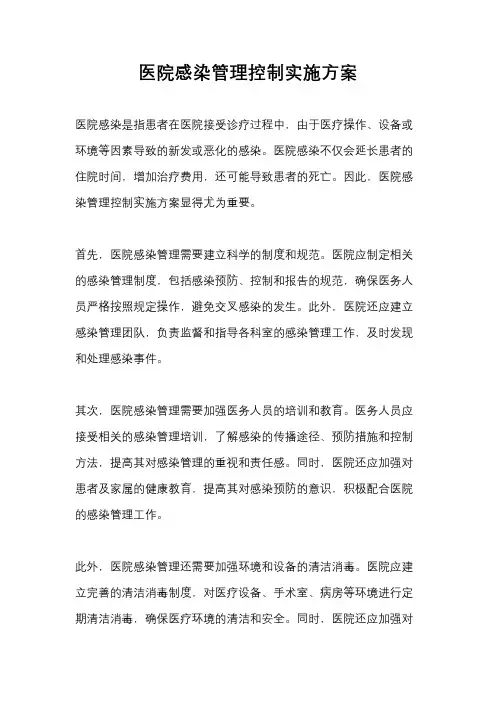 医院感染管理控制实施方案

医院感染是指患者在医院接受诊疗过程中，由于医疗操作、设备或环境等因素导致的新发或恶化的感染。医院感染不仅会延长患者的住院时间，增加治疗费用，还可能导致患者的死亡。因此，医院感染管理控制实施方案显得尤为重要。

首先，医院感染管理需要建立科学的制度和规范。医院应制定相关的感染管理制度，包括感染预防、控制和报告的规范，确保医务人员严格按照规定操作，避免交叉感染的发生。此外，医院还应建立感染管理团队，负责监督和指导各科室的感染管理工作，及时发现和处理感染事件。

其次，医院感染管理需要加强医务人员的培训和教育。医务人员应接受相关的感染管理培训，了解感染的传播途径、预防措施和控制方法，提高其对感染管理的重视和责任感。同时，医院还应加强对患者及家属的健康教育，提高其对感染预防的意识，积极配合医院的感染管理工作。

此外，医院感染管理还需要加强环境和设备的清洁消毒。医院应建立完善的清洁消毒制度，对医疗设备、手术室、病房等环境进行定期清洁消毒，确保医疗环境的清洁和安全。同时，医院还应加强对